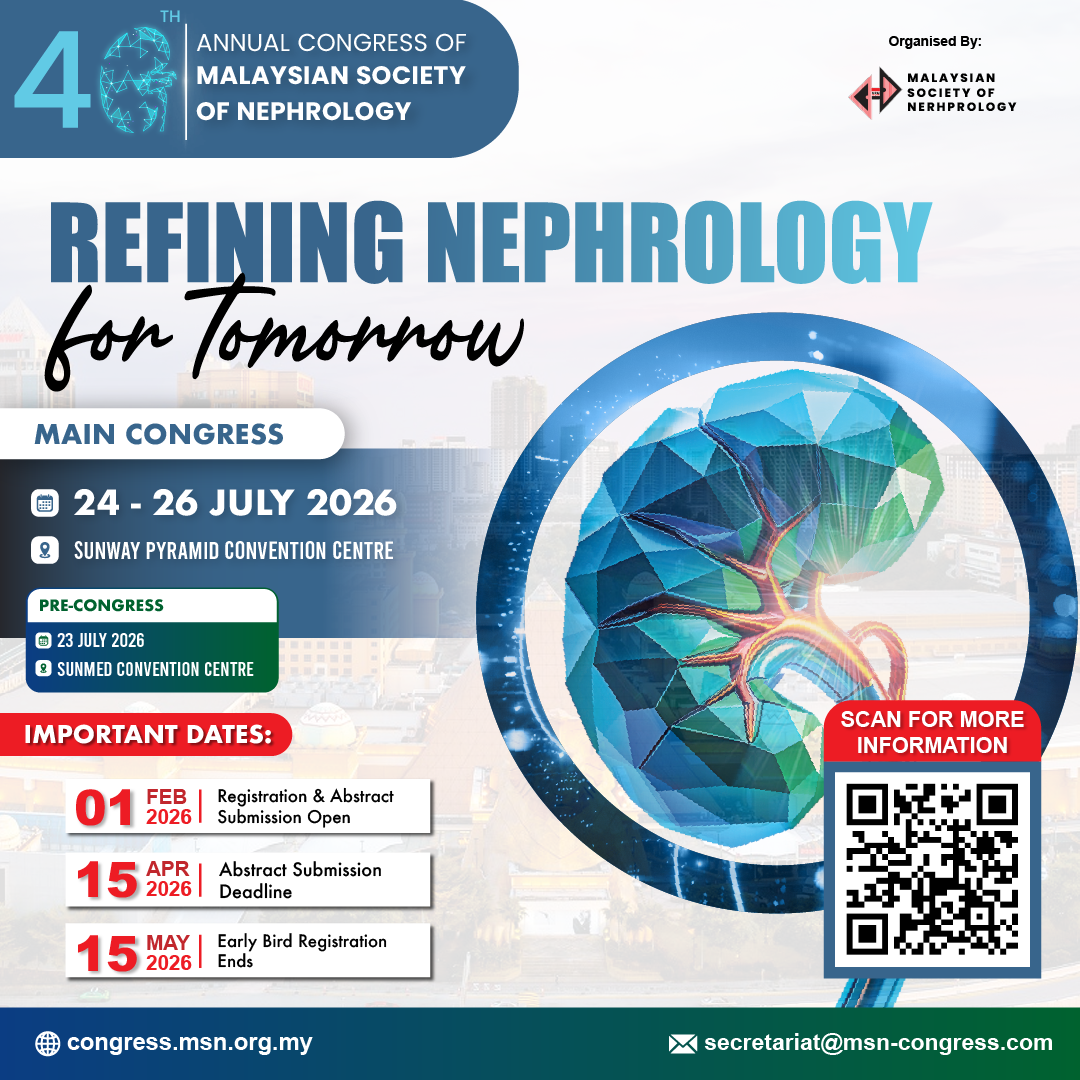 40TH ANNUAL CONGRESS OF MALAYSIAN SOCIETY OF NEPHROLOGY

Organised By:

MALAYSIAN SOCIETY OF NERHPROLOGY

REFINING NEPHROLOGY
for Tomorrow

MAIN CONGRESS

24 - 26 JULY 2026

SUNWAY PYRAMID CONVENTION CENTRE

PRE-CONGRESS

23 JULY 2026

SUNMED CONVENTION CENTRE

IMPORTANT DATES:

01 FEB 2026 | Registration & Abstract Submission Open

15 APR 2026 | Abstract Submission Deadline

15 MAY 2026 | Early Bird Registration Ends

SCAN FOR MORE INFORMATION

congress.msn.org.my

secretariat@msn-congress.com